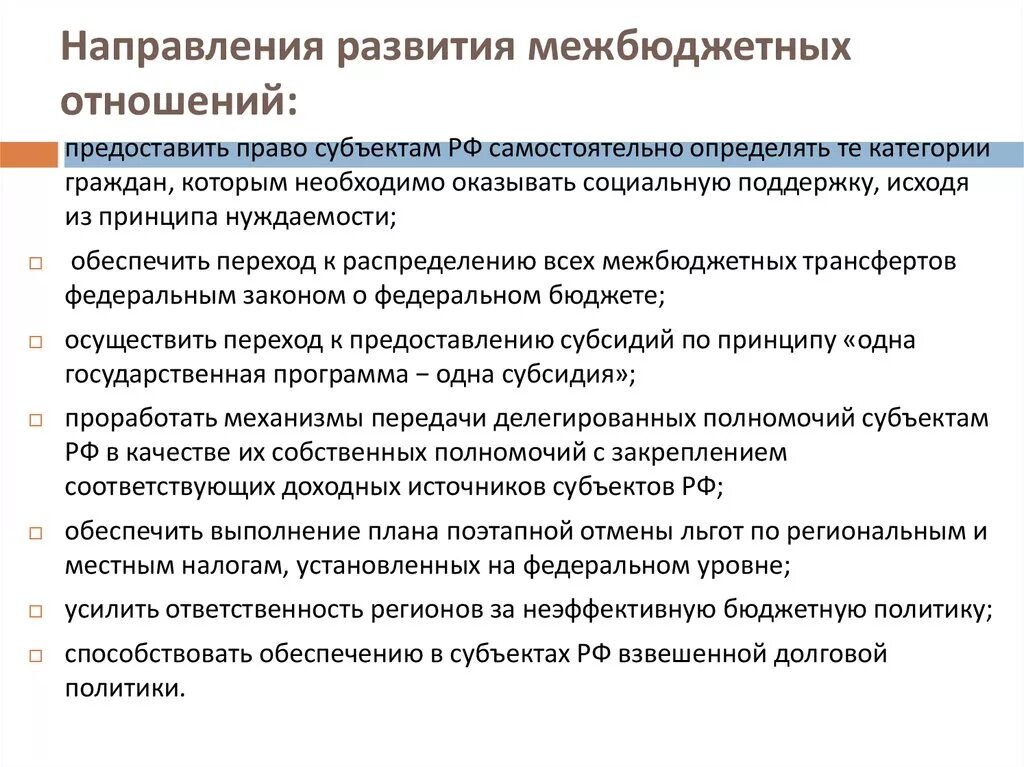 Направления развития межбюджетных отношений:

предоставить право субъектам РФ самостоятельно определять те категории граждан, которым необходимо оказывать социальную поддержку, исходя из принципа нуждаемости;

□ обеспечить переход к распределению всех межбюджетных трансфертов федеральным законом о федеральном бюджете;

□ осуществить переход к предоставлению субсидий по принципу «одна государственная программа − одна субсидия»;

□ проработать механизмы передачи делегированных полномочий субъектам РФ в качестве их собственных полномочий с закреплением соответствующих доходных источников субъектов РФ;

□ обеспечить выполнение плана поэтапной отмены льгот по региональным и местным налогам, установленных на федеральном уровне;

□ усилить ответственность регионов за неэффективную бюджетную политику;

□ способствовать обеспечению в субъектах РФ взвешенной долговой политики.